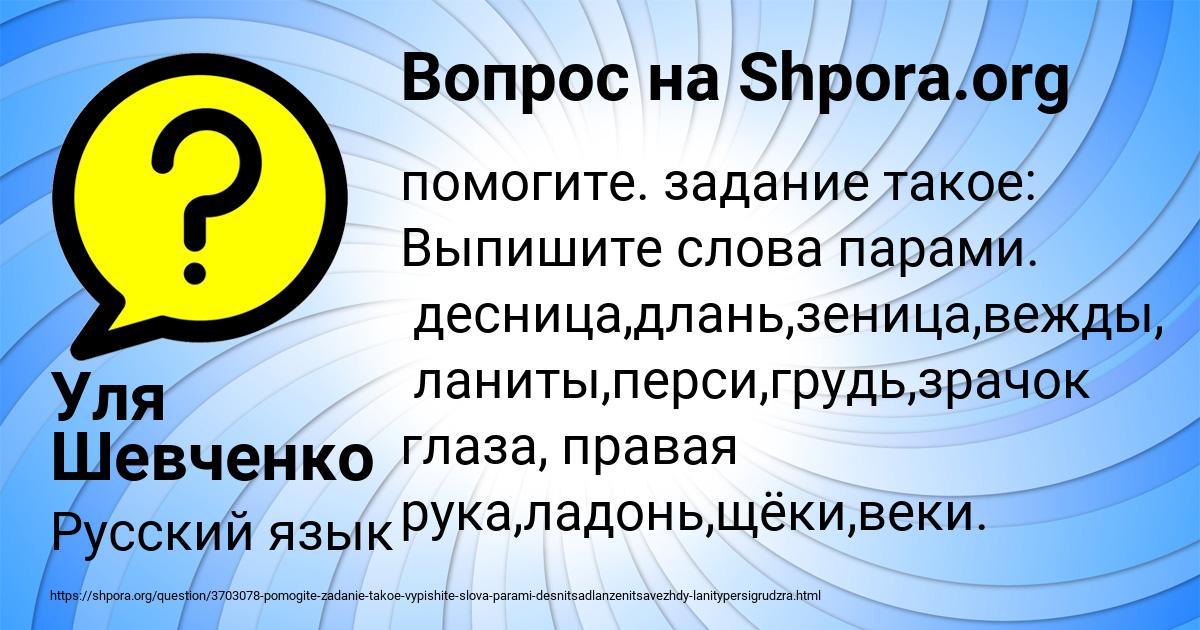 Вопрос на Shpora.org

помогите. задание такое: Выпишите слова парами.
десница,длань,зеница,вежды,
ланиты,перси,грудь,зрачок глаза, правая рука,ладонь,щёки,веки.

Уля Шевченко

Русский язык

https://shpora.org/question/3703078-pomogite-zadanie-takoe-vypishite-slova-parami-desnitsadlanzenitsavezhdy-lanitypersigrudzra.html